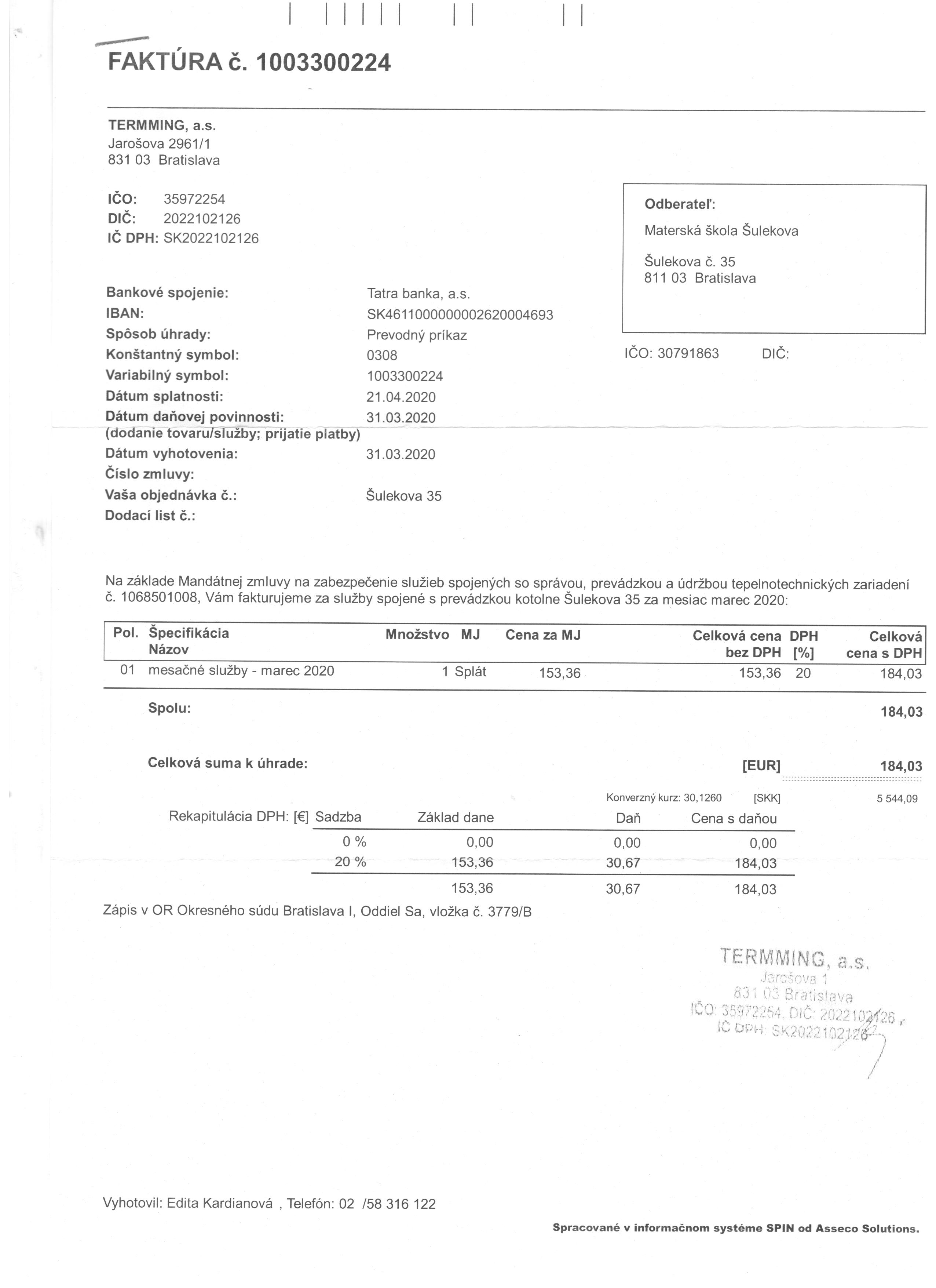 FAKTÚRA č. 1003300224

TERMMING, a.s.
Jarošova 2961/1
831 03 Bratislava

IČO: 35972254
DIČ: 2022102126
IČ DPH: SK2022102126

Odberateľ:
Materská škola Šulekova
Šulekova č. 35
811 03 Bratislava

IČO: 30791863 DIČ:

Bankové spojenie: Tatra banka, a.s.
IBAN: SK4611000000002620004693
Spôsob úhrady: Prevodný príkaz
Konštantný symbol: 0308
Variabilný symbol: 1003300224
Dátum splatnosti: 21.04.2020
Dátum daňovej povinnosti: 31.03.2020
(dodanie tovaru/služby; prijatie platby)
Dátum vyhotovenia: 31.03.2020
Číslo zmluvy:
Vaša objednávka č.: Šulekova 35
Dodací list č.:

Na základe Mandátnej zmluvy na zabezpečenie služieb spojených so správou, prevádzkou a údržbou tepelnotechnických zariadení č. 1068501008, Vám fakturujeme za služby spojené s prevádzkou kotolne Šulekova 35 za mesiac marec 2020:

| Pol. | Špecifikácia Názov | Množstvo | MJ | Cena za MJ | Celková cena bez DPH | DPH [%] | Celková cena s DPH |
|---|---|---|---|---|---|---|---|
| 01 | mesačné služby - marec 2020 | 1 | Splát | 153,36 | 153,36 | 20 | 184,03 |

Spolu: 184,03

Celková suma k úhrade: [EUR] 184,03

Konverzný kurz: 30,1260 [SKK] 5 544,09

| Rekapitulácia DPH: [€] Sadzba | Základ dane | Daň | Cena s daňou |
|---|---|---|---|
| 0 % | 0,00 | 0,00 | 0,00 |
| 20 % | 153,36 | 30,67 | 184,03 |
| | 153,36 | 30,67 | 184,03 |

Zápis v OR Okresného súdu Bratislava I, Oddiel Sa, vložka č. 3779/B

TERMMING, a.s.
Jarošova 1
831 03 Bratislava
IČO: 35972254, DIČ: 2022102126
IČ DPH: SK2022102126

Vyhotovil: Edita Kardianová , Telefón: 02 /58 316 122

Spracované v informačnom systéme SPIN od Asseco Solutions.